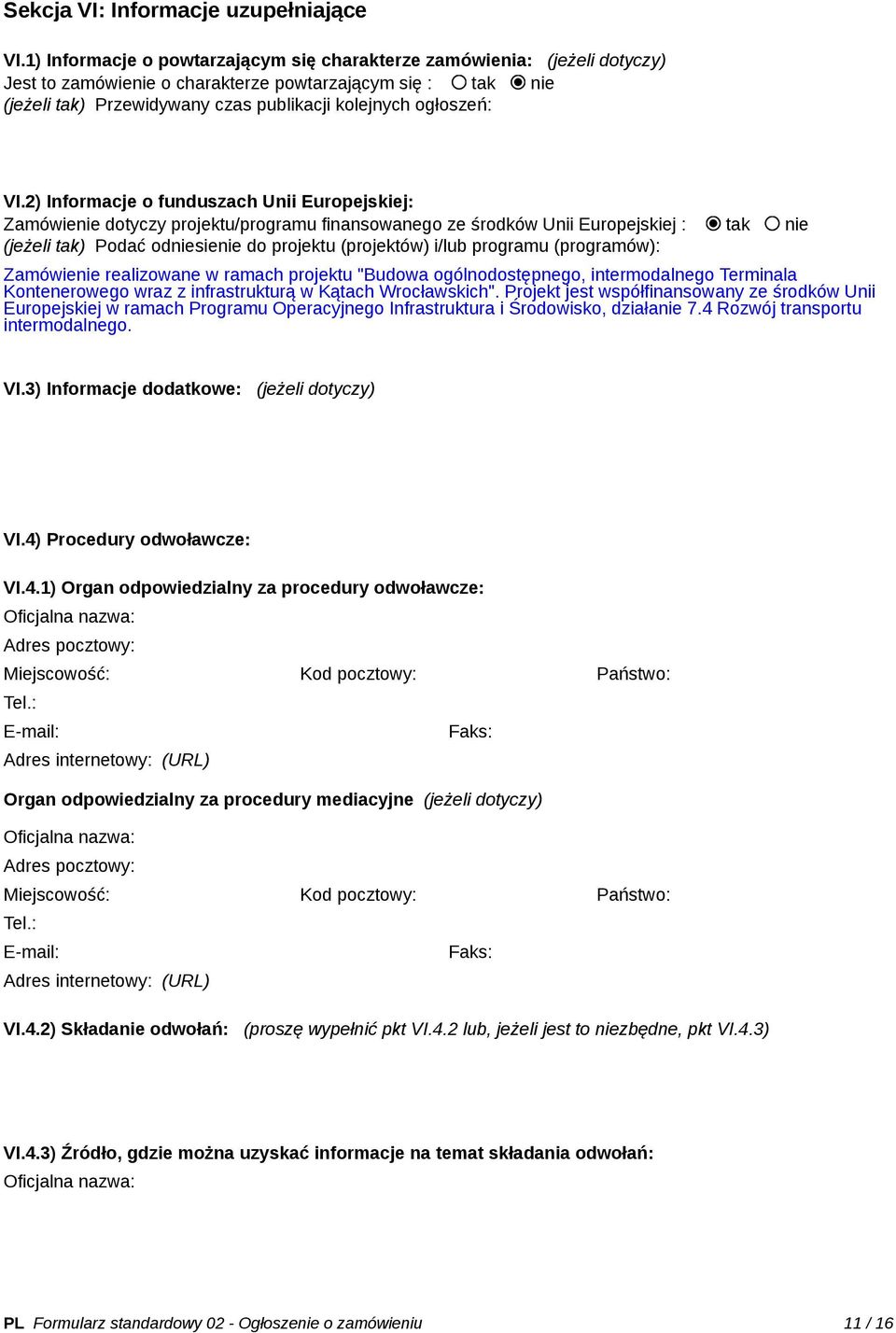 Sekcja VI: Informacje uzupełniające

VI.1) Informacje o powtarzającym się charakterze zamówienia: (jeżeli dotyczy)
Jest to zamówienie o charakterze powtarzającym się : tak nie
(jeżeli tak) Przewidywany czas publikacji kolejnych ogłoszeń:

VI.2) Informacje o funduszach Unii Europejskiej:
Zamówienie dotyczy projektu/programu finansowanego ze środków Unii Europejskiej : tak nie
(jeżeli tak) Podać odniesienie do projektu (projektów) i/lub programu (programów):

Zamówienie realizowane w ramach projektu "Budowa ogólnodostępnego, intermodalnego Terminala Kontenerowego wraz z infrastrukturą w Kątach Wrocławskich". Projekt jest współfinansowany ze środków Unii Europejskiej w ramach Programu Operacyjnego Infrastruktura i Środowisko, działanie 7.4 Rozwój transportu intermodalnego.

VI.3) Informacje dodatkowe: (jeżeli dotyczy)

VI.4) Procedury odwoławcze:

VI.4.1) Organ odpowiedzialny za procedury odwoławcze:
Oficjalna nazwa:
Adres pocztowy:
Miejscowość: Kod pocztowy: Państwo:
Tel.:
E-mail: Faks:
Adres internetowy: (URL)

Organ odpowiedzialny za procedury mediacyjne (jeżeli dotyczy)
Oficjalna nazwa:
Adres pocztowy:
Miejscowość: Kod pocztowy: Państwo:
Tel.:
E-mail: Faks:
Adres internetowy: (URL)

VI.4.2) Składanie odwołań: (proszę wypełnić pkt VI.4.2 lub, jeżeli jest to niezbędne, pkt VI.4.3)

VI.4.3) Źródło, gdzie można uzyskać informacje na temat składania odwołań:
Oficjalna nazwa:

PL Formularz standardowy 02 - Ogłoszenie o zamówieniu 11 / 16